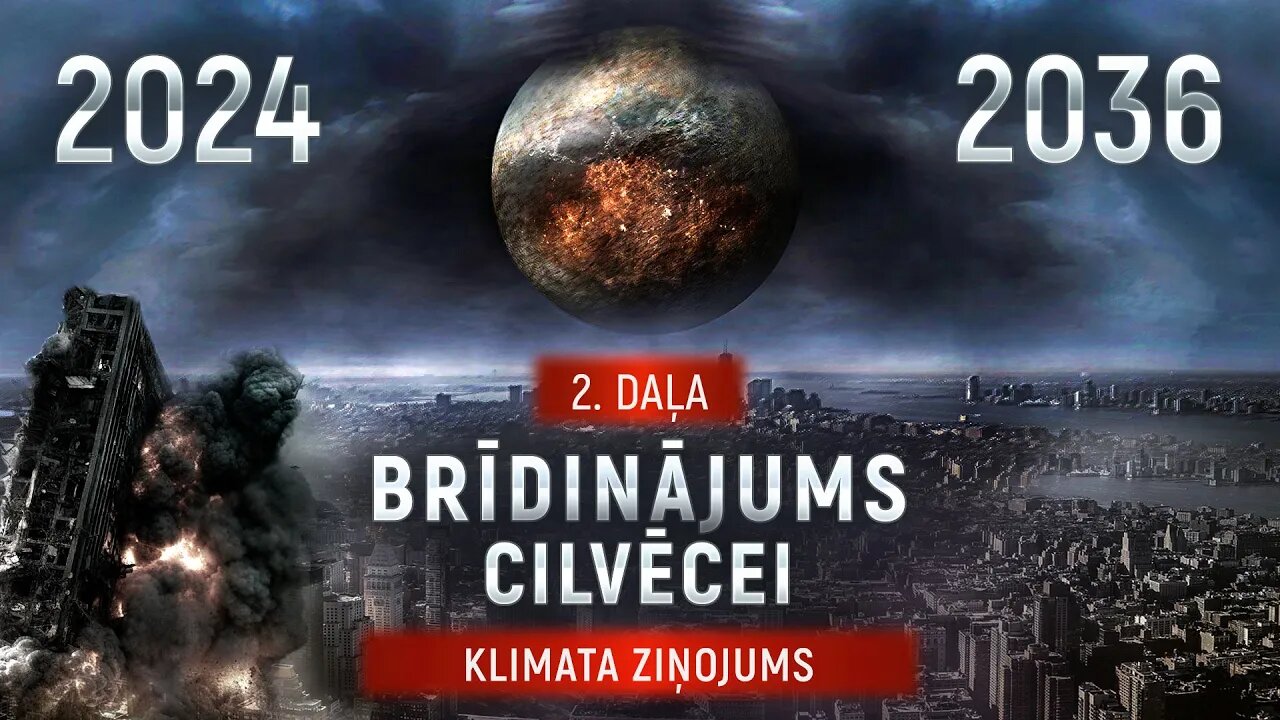 2024

2036

2. DAĻA

BRĪDINĀJUMS CILVĒCEI

KLIMATA ZIŅOJUMS